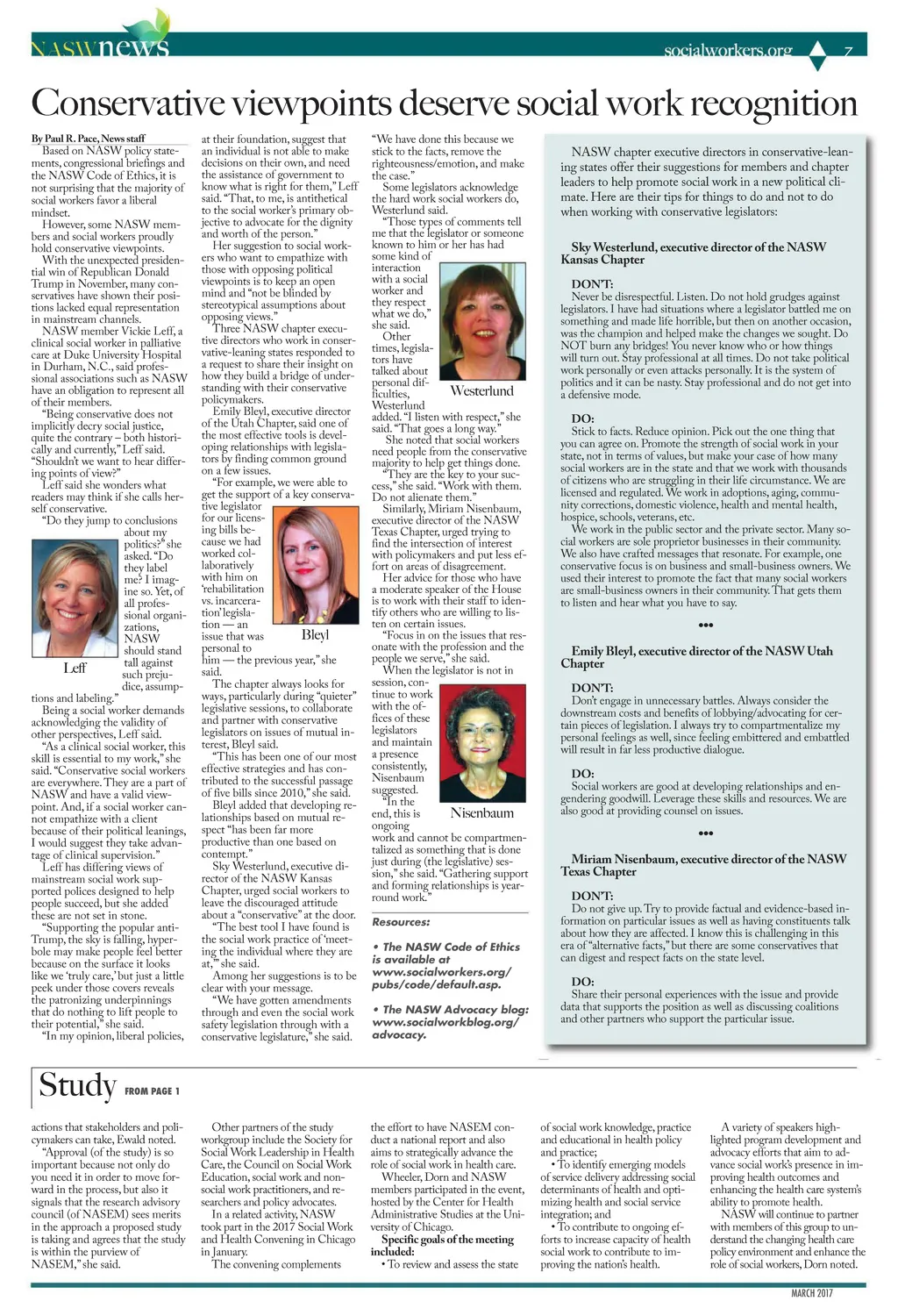 NASWnews socialworkers.org 7

Conservative viewpoints deserve social work recognition

By Paul R. Pace, News staff

Based on NASW policy statements, congressional briefings and the NASW Code of Ethics, it is not surprising that the majority of social workers favor a liberal mindset.

However, some NASW members and social workers proudly hold conservative viewpoints.

With the unexpected presidential win of Republican Donald Trump in November, many conservatives have shown their positions lacked equal representation in mainstream channels.

NASW member Vickie Leff, a clinical social worker in palliative care at Duke University Hospital in Durham, N.C., said professional associations such as NASW have an obligation to represent all of their members.

"Being conservative does not implicitly decry social justice, quite the contrary – both historically and currently," Leff said. "Shouldn't we want to hear differing points of view?"

Leff said she wonders what readers may think if she calls herself conservative.

"Do they jump to conclusions about my politics?" she asked. "Do they label me? I imagine so. Yet, of all professional organizations, NASW should stand tall against such prejudice, assumptions and labeling."

Leff

Being a social worker demands acknowledging the validity of other perspectives, Leff said.

"As a clinical social worker, this skill is essential to my work," she said. "Conservative social workers are everywhere. They are a part of NASW and have a valid viewpoint. And, if a social worker cannot empathize with a client because of their political leanings, I would suggest they take advantage of clinical supervision."

Leff has differing views of mainstream social work supported polices designed to help people succeed, but she added these are not set in stone.

"Supporting the popular anti-Trump, the sky is falling, hyperbole may make people feel better because on the surface it looks like we 'truly care,' but just a little peek under those covers reveals the patronizing underpinnings that do nothing to lift people to their potential," she said.

"In my opinion, liberal policies, at their foundation, suggest that an individual is not able to make decisions on their own, and need the assistance of government to know what is right for them," Leff said. "That, to me, is antithetical to the social worker's primary objective to advocate for the dignity and worth of the person."

Her suggestion to social workers who want to empathize with those with opposing political viewpoints is to keep an open mind and "not be blinded by stereotypical assumptions about opposing views."

Three NASW chapter executive directors who work in conservative-leaning states responded to a request to share their insight on how they build a bridge of understanding with their conservative policymakers.

Emily Bleyl, executive director of the Utah Chapter, said one of the most effective tools is developing relationships with legislators by finding common ground on a few issues.

"For example, we were able to get the support of a key conservative legislator for our licensing bills because we had worked collaboratively with him on 'rehabilitation vs. incarceration' legislation — an issue that was personal to him — the previous year," she said.

Bleyl

The chapter always looks for ways, particularly during "quieter" legislative sessions, to collaborate and partner with conservative legislators on issues of mutual interest, Bleyl said.

"This has been one of our most effective strategies and has contributed to the successful passage of five bills since 2010," she said.

Bleyl added that developing relationships based on mutual respect "has been far more productive than one based on contempt."

Sky Westerlund, executive director of the NASW Kansas Chapter, urged social workers to leave the discouraged attitude about a "conservative" at the door.

"The best tool I have found is the social work practice of 'meeting the individual where they are at,'" she said.

Among her suggestions is to be clear with your message.

"We have gotten amendments through and even the social work safety legislation through with a conservative legislature," she said.

"We have done this because we stick to the facts, remove the righteousness/emotion, and make the case."

Some legislators acknowledge the hard work social workers do, Westerlund said.

"Those types of comments tell me that the legislator or someone known to him or her has had some kind of interaction with a social worker and they respect what we do," she said.

Westerlund

Other times, legislators have talked about personal difficulties, Westerlund added. "I listen with respect," she said. "That goes a long way."

She noted that social workers need people from the conservative majority to help get things done.

"They are the key to your success," she said. "Work with them. Do not alienate them."

Similarly, Miriam Nisenbaum, executive director of the NASW Texas Chapter, urged trying to find the intersection of interest with policymakers and put less effort on areas of disagreement.

Her advice for those who have a moderate speaker of the House is to work with their staff to identify others who are willing to listen on certain issues.

"Focus in on the issues that resonate with the profession and the people we serve," she said.

When the legislator is not in session, continue to work with the offices of these legislators and maintain a presence consistently, Nisenbaum suggested.

Nisenbaum

"In the end, this is ongoing work and cannot be compartmentalized as something that is done just during (the legislative) session," she said. "Gathering support and forming relationships is year-round work."

Resources:

• The NASW Code of Ethics is available at www.socialworkers.org/pubs/code/default.asp.

• The NASW Advocacy blog: www.socialworkblog.org/advocacy.

NASW chapter executive directors in conservative-leaning states offer their suggestions for members and chapter leaders to help promote social work in a new political climate. Here are their tips for things to do and not to do when working with conservative legislators:

Sky Westerlund, executive director of the NASW Kansas Chapter

DON'T:
Never be disrespectful. Listen. Do not hold grudges against legislators. I have had situations where a legislator battled me on something and made life horrible, but then on another occasion, was the champion and helped make the changes we sought. Do NOT burn any bridges! You never know who or how things will turn out. Stay professional at all times. Do not take political work personally or even attacks personally. It is the system of politics and it can be nasty. Stay professional and do not get into a defensive mode.

DO:
Stick to facts. Reduce opinion. Pick out the one thing that you can agree on. Promote the strength of social work in your state, not in terms of values, but make your case of how many social workers are in the state and that we work with thousands of citizens who are struggling in their life circumstance. We are licensed and regulated. We work in adoptions, aging, community corrections, domestic violence, health and mental health, hospice, schools, veterans, etc.

We work in the public sector and the private sector. Many social workers are sole proprietor businesses in their community. We also have crafted messages that resonate. For example, one conservative focus is on business and small-business owners. We used their interest to promote the fact that many social workers are small-business owners in their community. That gets them to listen and hear what you have to say.

•••

Emily Bleyl, executive director of the NASW Utah Chapter

DON'T:
Don't engage in unnecessary battles. Always consider the downstream costs and benefits of lobbying/advocating for certain pieces of legislation. I always try to compartmentalize my personal feelings as well, since feeling embittered and embattled will result in far less productive dialogue.

DO:
Social workers are good at developing relationships and engendering goodwill. Leverage these skills and resources. We are also good at providing counsel on issues.

•••

Miriam Nisenbaum, executive director of the NASW Texas Chapter

DON'T:
Do not give up. Try to provide factual and evidence-based information on particular issues as well as having constituents talk about how they are affected. I know this is challenging in this era of "alternative facts," but there are some conservatives that can digest and respect facts on the state level.

DO:
Share their personal experiences with the issue and provide data that supports the position as well as discussing coalitions and other partners who support the particular issue.

Study FROM PAGE 1

actions that stakeholders and policymakers can take, Ewald noted.

"Approval (of the study) is so important because not only do you need it in order to move forward in the process, but also it signals that the research advisory council (of NASEM) sees merits in the approach a proposed study is taking and agrees that the study is within the purview of NASEM," she said.

Other partners of the study workgroup include the Society for Social Work Leadership in Health Care, the Council on Social Work Education, social work and non-social work practitioners, and researchers and policy advocates.

In a related activity, NASW took part in the 2017 Social Work and Health Convening in Chicago in January.

The convening complements the effort to have NASEM conduct a national report and also aims to strategically advance the role of social work in health care.

Wheeler, Dorn and NASW members participated in the event, hosted by the Center for Health Administrative Studies at the University of Chicago.

Specific goals of the meeting included:
• To review and assess the state of social work knowledge, practice and educational in health policy and practice;
• To identify emerging models of service delivery addressing social determinants of health and optimizing health and social service integration; and
• To contribute to ongoing efforts to increase capacity of health social work to contribute to improving the nation's health.

A variety of speakers highlighted program development and advocacy efforts that aim to advance social work's presence in improving health outcomes and enhancing the health care system's ability to promote health.

NASW will continue to partner with members of this group to understand the changing health care policy environment and enhance the role of social workers, Dorn noted.

MARCH 2017